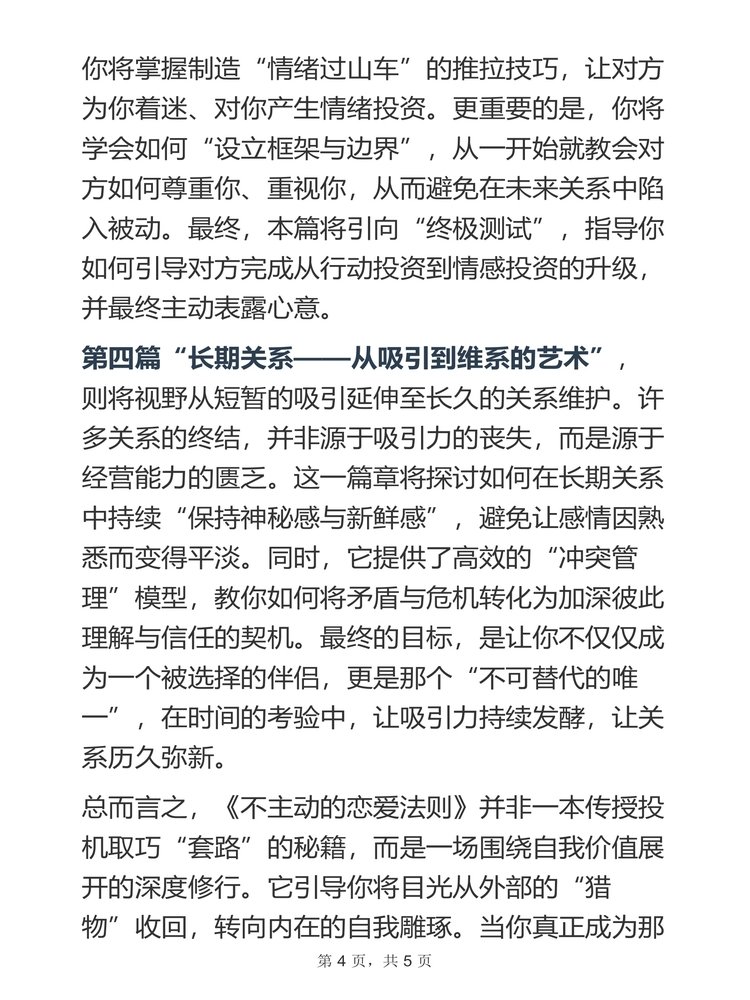 你将掌握制造“情绪过山车”的推拉技巧，让对方为你着迷、对你产生情绪投资。更重要的是，你将学会如何“设立框架与边界”，从一开始就教会对方如何尊重你、重视你，从而避免在未来关系中陷入被动。最终，本篇将引向“终极测试”，指导你如何引导对方完成从行动投资到情感投资的升级，并最终主动表露心意。

第四篇“长期关系——从吸引到维系的艺术”，则将视野从短暂的吸引延伸至长久的关系维护。许多关系的终结，并非源于吸引力的丧失，而是源于经营能力的匮乏。这一篇章将探讨如何在长期关系中持续“保持神秘感与新鲜感”，避免让感情因熟悉而变得平淡。同时，它提供了高效的“冲突管理”模型，教你如何将矛盾与危机转化为加深彼此理解与信任的契机。最终的目标，是让你不仅仅成为一个被选择的伴侣，更是那个“不可替代的唯一”，在时间的考验中，让吸引力持续发酵，让关系历久弥新。

总而言之，《不主动的恋爱法则》并非一本传授投机取巧“套路”的秘籍，而是一场围绕自我价值展开的深度修行。它引导你将目光从外部的“猎物”收回，转向内在的自我雕琢。当你真正成为那

第 4 页，共 5 页